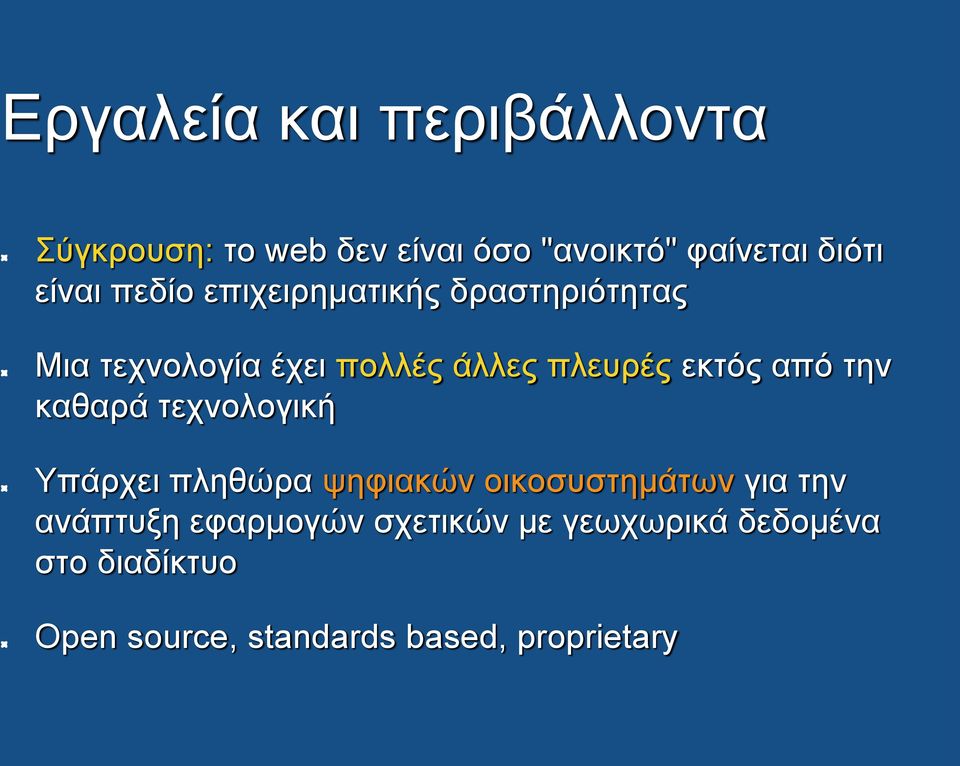 Εργαλεία και περιβάλλοντα

Σύγκρουση: το web δεν είναι όσο "ανοικτό" φαίνεται διότι είναι πεδίο επιχειρηματικής δραστηριότητας

Μια τεχνολογία έχει πολλές άλλες πλευρές εκτός από την καθαρά τεχνολογική

Υπάρχει πληθώρα ψηφιακών οικοσυστημάτων για την ανάπτυξη εφαρμογών σχετικών με γεωχωρικά δεδομένα στο διαδίκτυο

Open source, standards based, proprietary